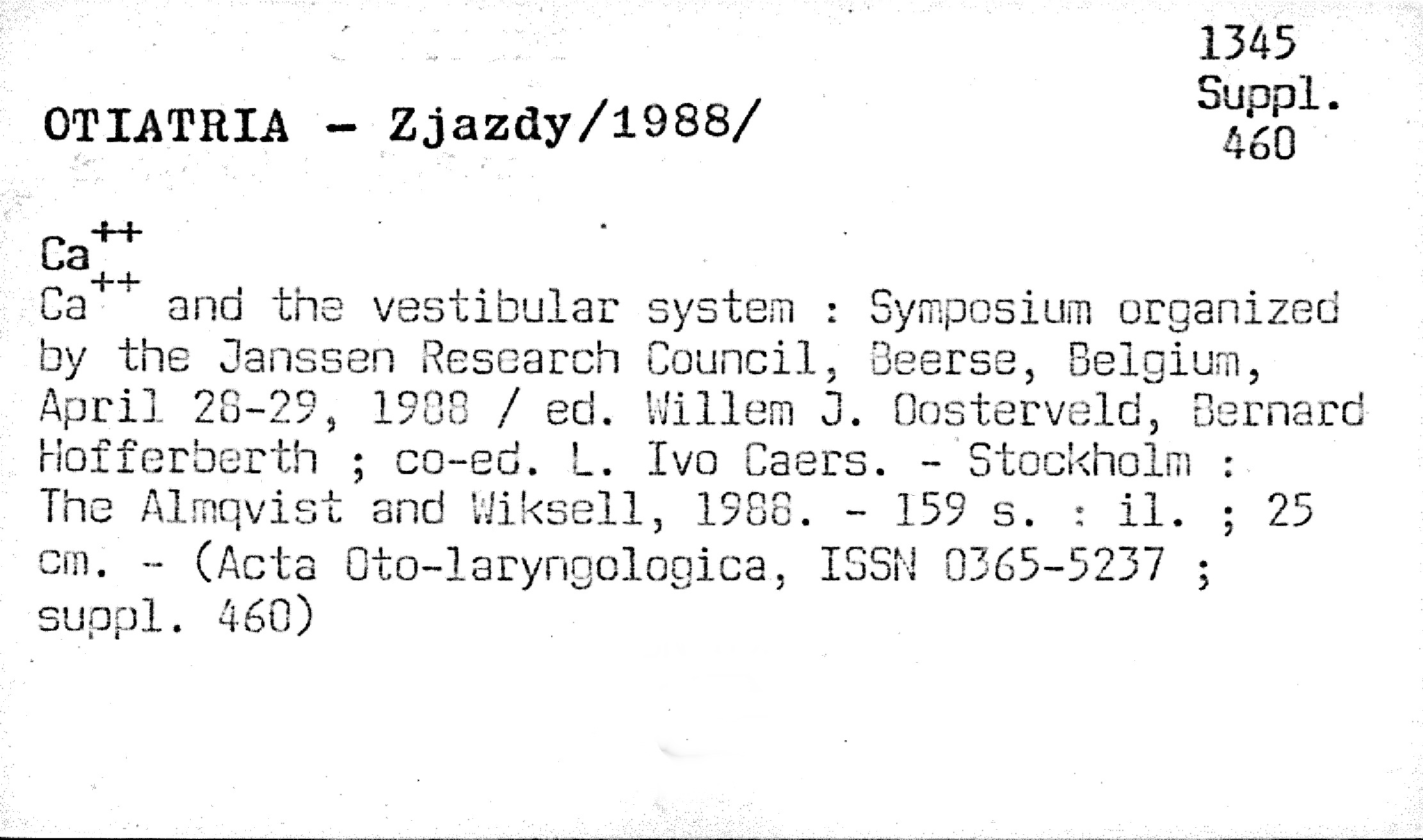 1345
Suppl.
460

OTIATRIA - Zjazdy/1988/

$Ca^{++}$

$Ca^{++}$ and the vestibular system : Symposium organized by the Janssen Research Council, Beerse, Belgium, April 28-29, 1988 / ed. Willem J. Oosterveld, Bernard Hofferberth ; co-ed. L. Ivo Caers. - Stockholm : The Almqvist and Wiksell, 1988. - 159 s. : il. ; 25 cm. - (Acta Oto-laryngologica, ISSN 0365-5237 ; suppl. 460)